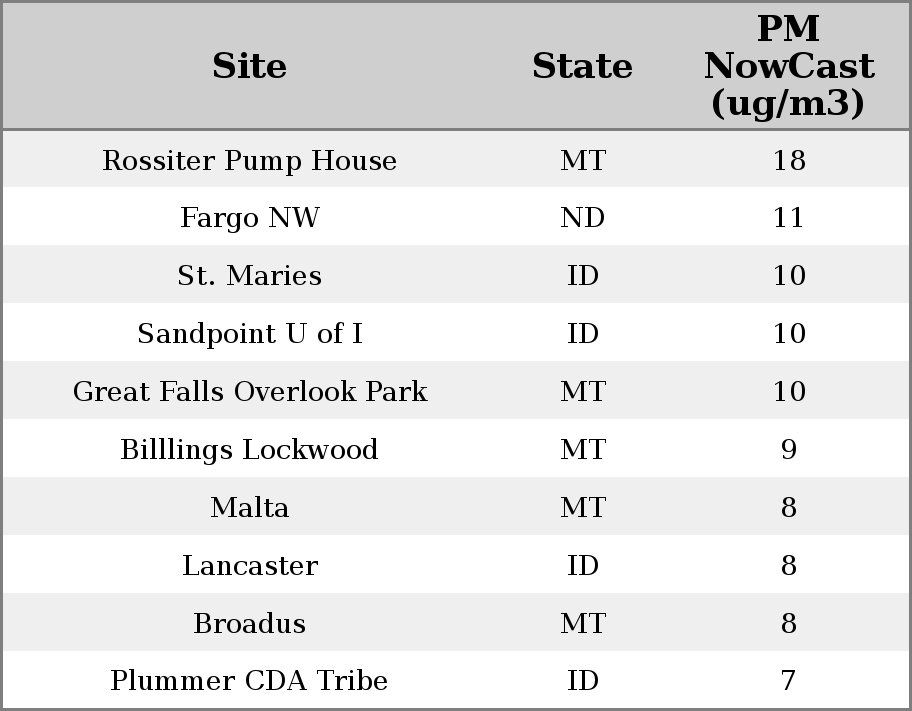 | Site | State | PM NowCast (ug/m3) |
|---|---|---|
| Rossiter Pump House | MT | 18 |
| Fargo NW | ND | 11 |
| St. Maries | ID | 10 |
| Sandpoint U of I | ID | 10 |
| Great Falls Overlook Park | MT | 10 |
| Billlings Lockwood | MT | 9 |
| Malta | MT | 8 |
| Lancaster | ID | 8 |
| Broadus | MT | 8 |
| Plummer CDA Tribe | ID | 7 |